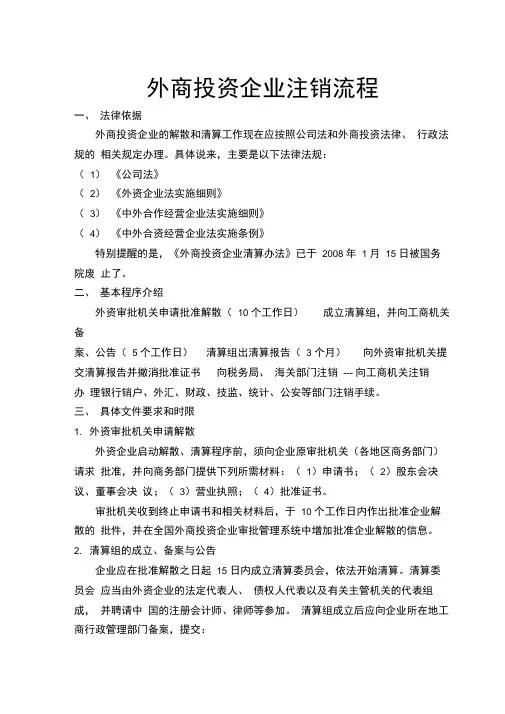 外商投资企业注销流程

一、 法律依据

外商投资企业的解散和清算工作现在应按照公司法和外商投资法律、 行政法规的 相关规定办理。具体说来，主要是以下法律法规：

（ 1） 《公司法》

（ 2） 《外资企业法实施细则》

（ 3） 《中外合作经营企业法实施细则》

（ 4） 《中外合资经营企业法实施条例》

特别提醒的是，《外商投资企业清算办法》已于 2008 年 1 月 15 日被国务院废 止了。

二、 基本程序介绍

外资审批机关申请批准解散（ 10 个工作日） 成立清算组，并向工商机关备

案、公告（ 5 个工作日） 清算组出清算报告（ 3 个月） 向外资审批机关提交清算报告并撤消批准证书 向税务局、 海关部门注销 --- 向工商机关注销 办 理银行销户、外汇、财政、技监、统计、公安等部门注销手续。

三、 具体文件要求和时限

1. 外资审批机关申请解散

外资企业启动解散、清算程序前，须向企业原审批机关（各地区商务部门）请求 批准，并向商务部门提供下列所需材料：（ 1）申请书；（ 2）股东会决议、董事会决 议；（ 3）营业执照；（ 4）批准证书。

审批机关收到终止申请书和相关材料后，于 10 个工作日内作出批准企业解散的 批件，并在全国外商投资企业审批管理系统中增加批准企业解散的信息。

2. 清算组的成立、备案与公告

企业应在批准解散之日起 15 日内成立清算委员会，依法开始清算。清算委员会 应当由外资企业的法定代表人、 债权人代表以及有关主管机关的代表组成， 并聘请中 国的注册会计师、律师等参加。 清算组成立后应向企业所在地工商行政管理部门备案，提交：